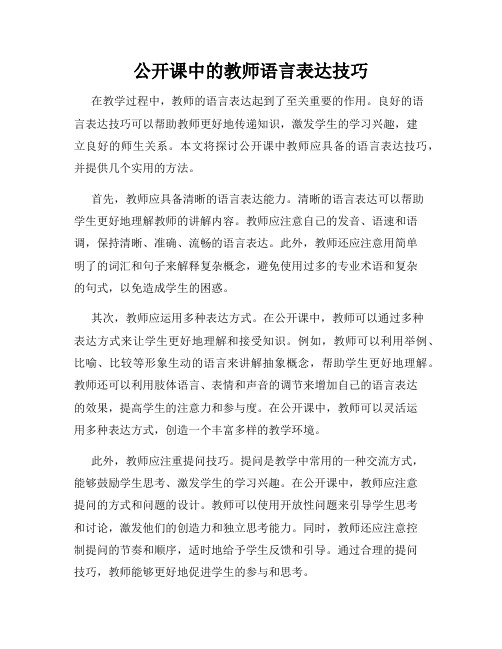 公开课中的教师语言表达技巧

在教学过程中，教师的语言表达起到了至关重要的作用。良好的语言表达技巧可以帮助教师更好地传递知识，激发学生的学习兴趣，建立良好的师生关系。本文将探讨公开课中教师应具备的语言表达技巧，并提供几个实用的方法。

首先，教师应具备清晰的语言表达能力。清晰的语言表达可以帮助学生更好地理解教师的讲解内容。教师应注意自己的发音、语速和语调，保持清晰、准确、流畅的语言表达。此外，教师还应注意用简单明了的词汇和句子来解释复杂概念，避免使用过多的专业术语和复杂的句式，以免造成学生的困惑。

其次，教师应运用多种表达方式。在公开课中，教师可以通过多种表达方式来让学生更好地理解和接受知识。例如，教师可以利用举例、比喻、比较等形象生动的语言来讲解抽象概念，帮助学生更好地理解。教师还可以利用肢体语言、表情和声音的调节来增加自己的语言表达的效果，提高学生的注意力和参与度。在公开课中，教师可以灵活运用多种表达方式，创造一个丰富多样的教学环境。

此外，教师应注重提问技巧。提问是教学中常用的一种交流方式，能够鼓励学生思考、激发学生的学习兴趣。在公开课中，教师应注意提问的方式和问题的设计。教师可以使用开放性问题来引导学生思考和讨论，激发他们的创造力和独立思考能力。同时，教师还应注意控制提问的节奏和顺序，适时地给予学生反馈和引导。通过合理的提问技巧，教师能够更好地促进学生的参与和思考。